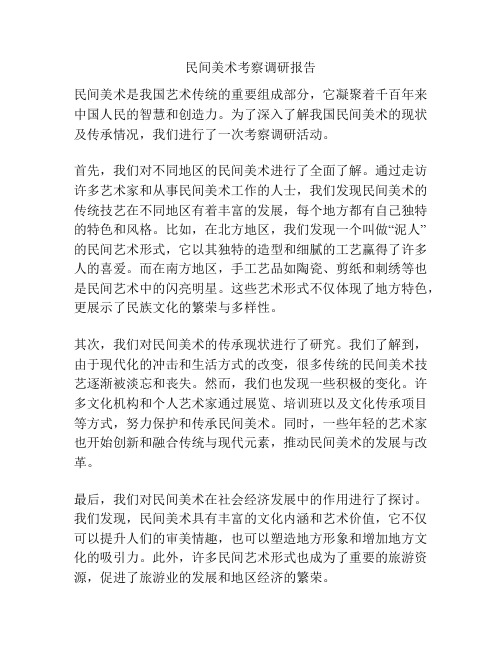 民间美术考察调研报告

民间美术是我国艺术传统的重要组成部分，它凝聚着千百年来中国人民的智慧和创造力。为了深入了解我国民间美术的现状及传承情况，我们进行了一次考察调研活动。

首先，我们对不同地区的民间美术进行了全面了解。通过走访许多艺术家和从事民间美术工作的人士，我们发现民间美术的传统技艺在不同地区有着丰富的发展，每个地方都有自己独特的特色和风格。比如，在北方地区，我们发现一个叫做“泥人”的民间艺术形式，它以其独特的造型和细腻的工艺赢得了许多人的喜爱。而在南方地区，手工艺品如陶瓷、剪纸和刺绣等也是民间艺术中的闪亮明星。这些艺术形式不仅体现了地方特色，更展示了民族文化的繁荣与多样性。

其次，我们对民间美术的传承现状进行了研究。我们了解到，由于现代化的冲击和生活方式的改变，很多传统的民间美术技艺逐渐被淡忘和丧失。然而，我们也发现一些积极的变化。许多文化机构和个人艺术家通过展览、培训班以及文化传承项目等方式，努力保护和传承民间美术。同时，一些年轻的艺术家也开始创新和融合传统与现代元素，推动民间美术的发展与改革。

最后，我们对民间美术在社会经济发展中的作用进行了探讨。我们发现，民间美术具有丰富的文化内涵和艺术价值，它不仅可以提升人们的审美情趣，也可以塑造地方形象和增加地方文化的吸引力。此外，许多民间艺术形式也成为了重要的旅游资源，促进了旅游业的发展和地区经济的繁荣。